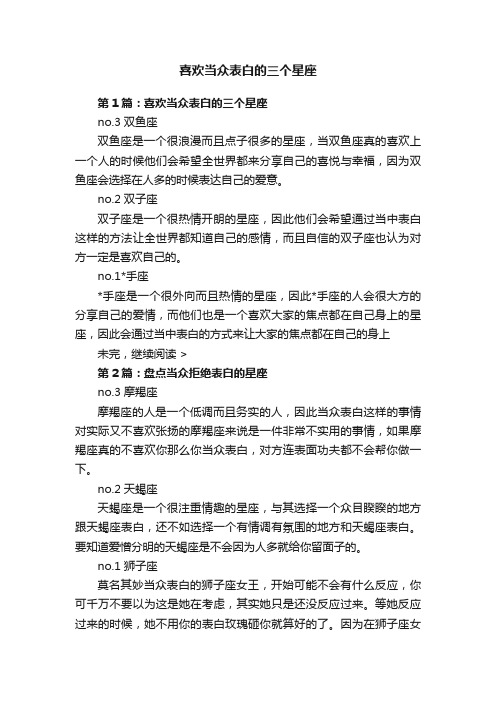 喜欢当众表白的三个星座

第1篇：喜欢当众表白的三个星座

no.3 双鱼座

双鱼座是一个很浪漫而且点子很多的星座，当双鱼座真的喜欢上一个人的时候他们会希望全世界都来分享自己的喜悦与幸福，因为双鱼座会选择在人多的时候表达自己的爱意。

no.2 双子座

双子座是一个很热情开朗的星座，因此他们会希望通过当中表白这样的方法让全世界都知道自己的感情，而且自信的双子座也认为对方一定是喜欢自己的。

no.1*手座

*手座是一个很外向而且热情的星座，因此*手座的人会很大方的分享自己的爱情，而他们也是一个喜欢大家的焦点都在自己身上的星座，因此会通过当中表白的方式来让大家的焦点都在自己的身上

未完，继续阅读 >

第2篇：盘点当众拒绝表白的星座

no.3 摩羯座

摩羯座的人是一个低调而且务实的人，因此当众表白这样的事情对实际又不喜欢张扬的摩羯座来说是一件非常不实用的事情，如果摩羯座真的不喜欢你那么你当众表白，对方连表面功夫都不会帮你做一下。

no.2 天蝎座

天蝎座是一个很注重情趣的星座，与其选择一个众目睽睽的地方跟天蝎座表白，还不如选择一个有情调有氛围的地方和天蝎座表白。要知道爱憎分明的天蝎座是不会因为人多就给你留面子的。

no.1 狮子座

莫名其妙当众表白的狮子座女王，开始可能不会有什么反应，你可千万不要以为这是她在考虑，其实她只是还没反应过来。等她反应过来的时候，她不用你的表白玫瑰砸你就算好的了。因为在狮子座女